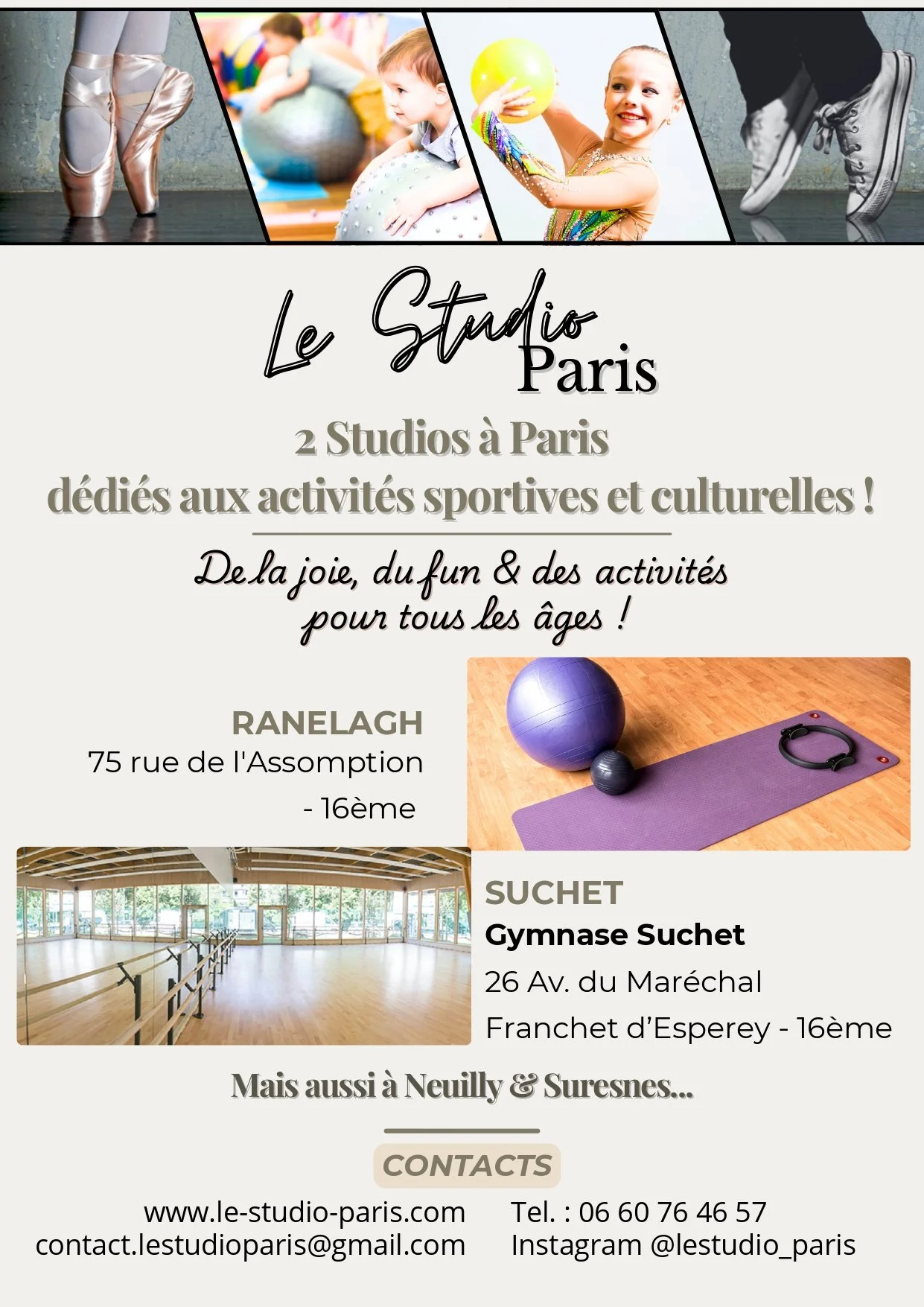 Le Studio
Paris

2 Studios à Paris
dédiés aux activités sportives et culturelles !

De la joie, du fun & des activités
pour tous les âges !

RANELAGH
75 rue de l'Assomption
- 16ème

SUCHET
Gymnase Suchet
26 Av. du Maréchal
Franchet d'Esperey - 16ème

Mais aussi à Neuilly & Suresnes...

CONTACTS

www.le-studio-paris.com
contact.lestudioparis@gmail.com

Tel. : 06 60 76 46 57
Instagram @lestudio_paris